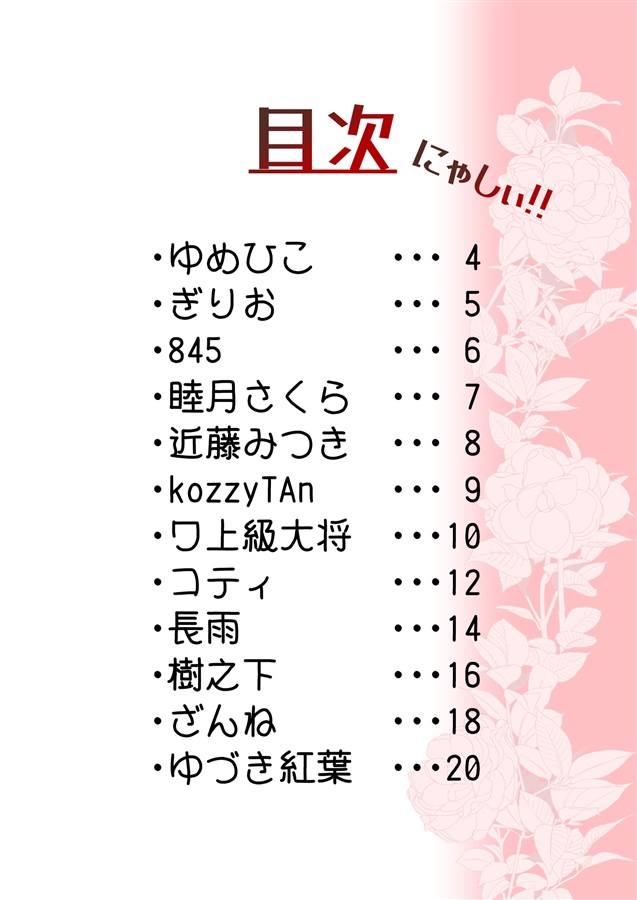 目次 にゃしぃ!!

・ゆめひこ ・・・ 4
・ぎりお ・・・ 5
・845 ・・・ 6
・睦月さくら ・・・ 7
・近藤みつき ・・・ 8
・kozzyTAn ・・・ 9
・ワ上級大将 ・・・10
・コティ ・・・12
・長雨 ・・・14
・樹之下 ・・・16
・ざんね ・・・18
・ゆづき紅葉 ・・・20